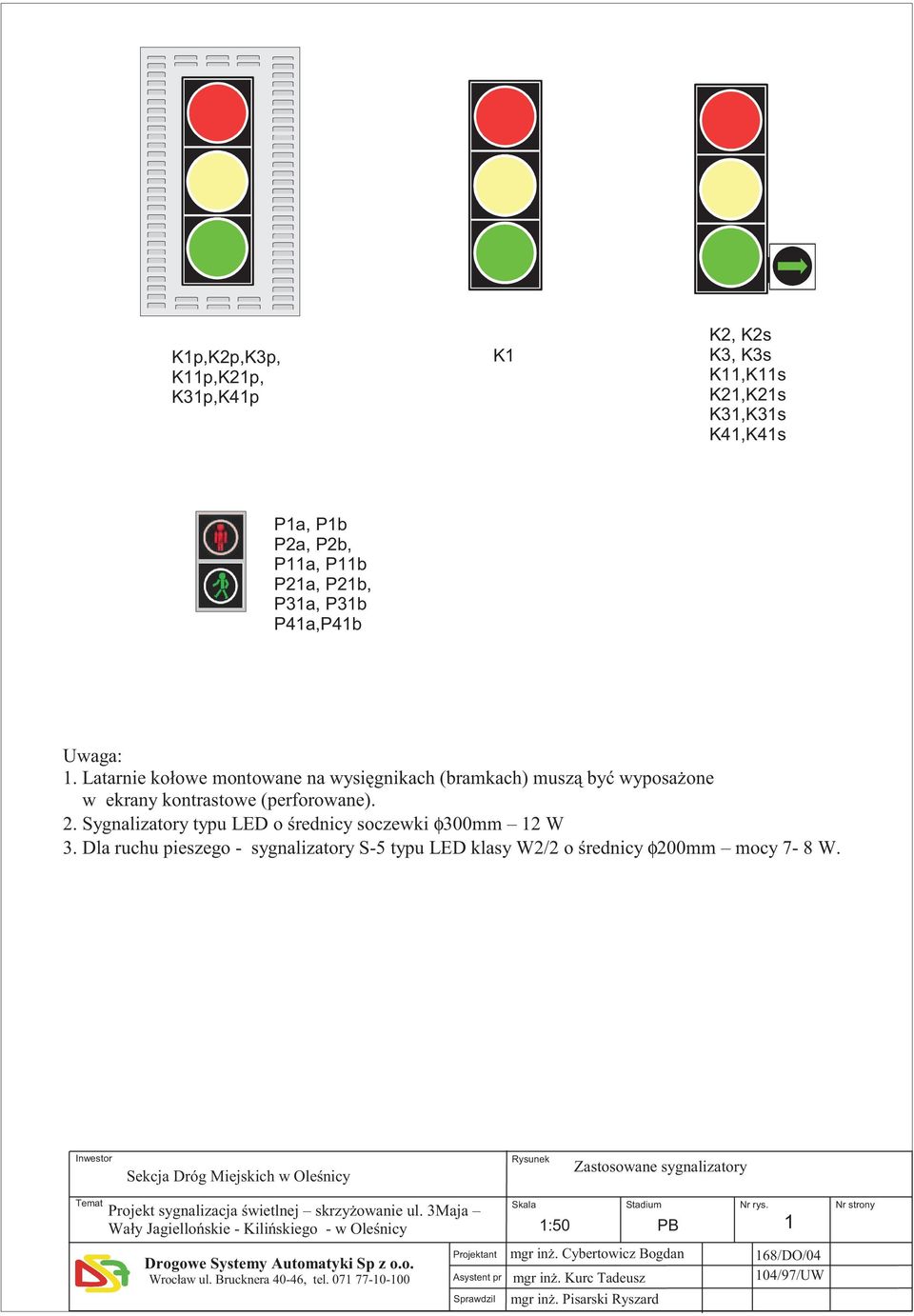 K1p,K2p,K3p,
K11p,K21p,
K31p,K41p

K1

K2, K2s
K3, K3s
K11,K11s
K21,K21s
K31,K31s
K41,K41s

P1a, P1b
P2a, P2b,
P11a, P11b
P21a, P21b,
P31a, P31b
P41a,P41b

Uwaga:
1. Latarnie kołowe montowane na wysięgnikach (bramkach) muszą być wyposażone w ekrany kontrastowe (perforowane).
2. Sygnalizatory typu LED o średnicy soczewki $\phi$300mm – 12 W
3. Dla ruchu pieszego - sygnalizatory S-5 typu LED klasy W2/2 o średnicy $\phi$200mm – mocy 7- 8 W.

Inwestor
Sekcja Dróg Miejskich w Oleśnicy

Rysunek
Zastosowane sygnalizatory

Temat
Projekt sygnalizacja świetlnej – skrzyżowanie ul. 3Maja – Wały Jagiellońskie - Kilińskiego - w Oleśnicy

Skala
1:50

Stadium
PB

Nr rys.
1

Nr strony

Drogowe Systemy Automatyki Sp z o.o.
Wrocław ul. Brucknera 40-46, tel. 071 77-10-100

Projektant
mgr inż. Cybertowicz Bogdan
168/DO/04

Asystent pr
mgr inż. Kurc Tadeusz
104/97/UW

Sprawdził
mgr inż. Pisarski Ryszard